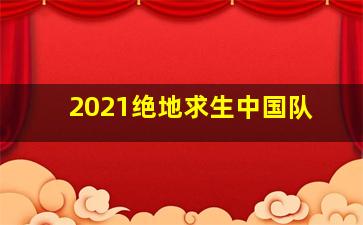 2021绝地求生中国队